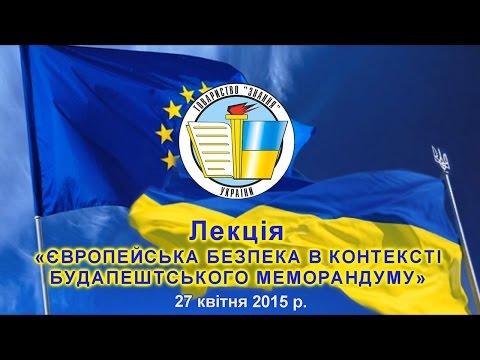 ТОВАРИСТВО "ЗНАННЯ"
УКРАЇНИ

Лекція
«ЄВРОПЕЙСЬКА БЕЗПЕКА В КОНТЕКСТІ БУДАПЕШТСЬКОГО МЕМОРАНДУМУ»
27 квітня 2015 р.